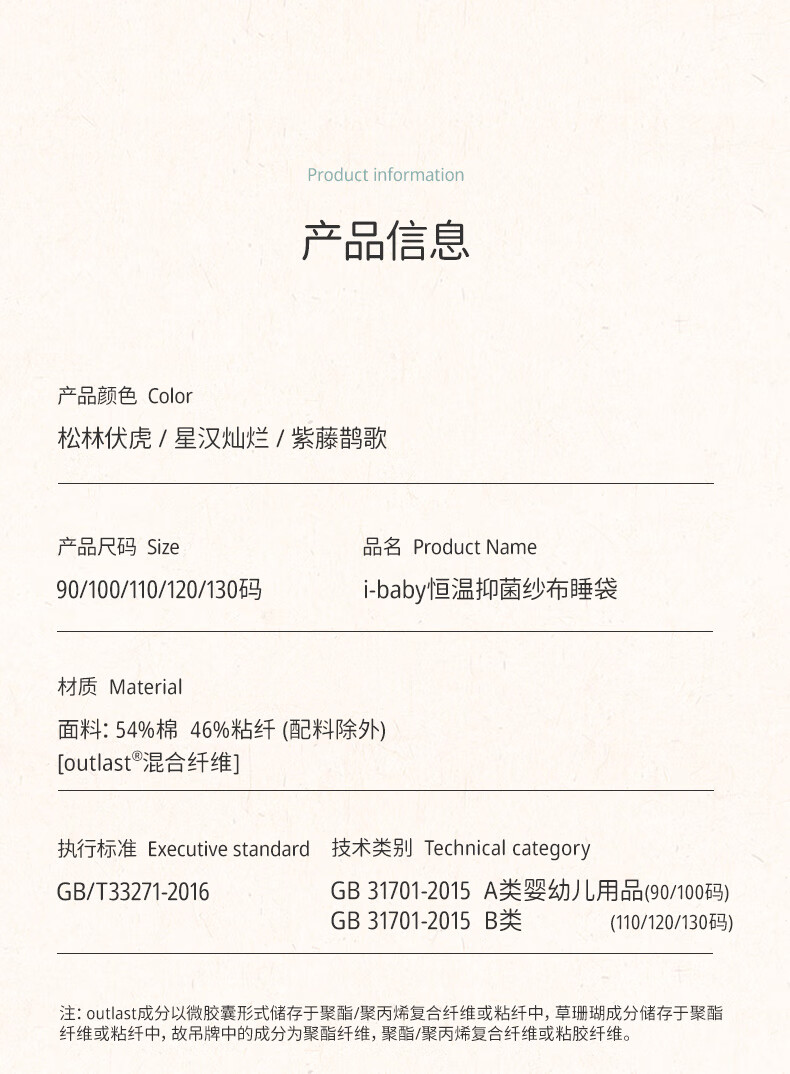 Product information

产品信息

产品颜色 Color

松林伏虎 / 星汉灿烂 / 紫藤鹊歌

产品尺码 Size

90/100/110/120/130码

品名 Product Name

i-baby恒温抑菌纱布睡袋

材质 Material

面料: 54%棉 46%粘纤 (配料除外)
[outlast®混合纤维]

执行标准 Executive standard

GB/T33271-2016

技术类别 Technical category

GB 31701-2015 A类婴幼儿用品(90/100码)
GB 31701-2015 B类 (110/120/130码)

注: outlast成分以微胶囊形式储存于聚酯/聚丙烯复合纤维或粘纤中, 草珊瑚成分储存于聚酯纤维或粘纤中, 故吊牌中的成分为聚酯纤维, 聚酯/聚丙烯复合纤维或粘胶纤维。